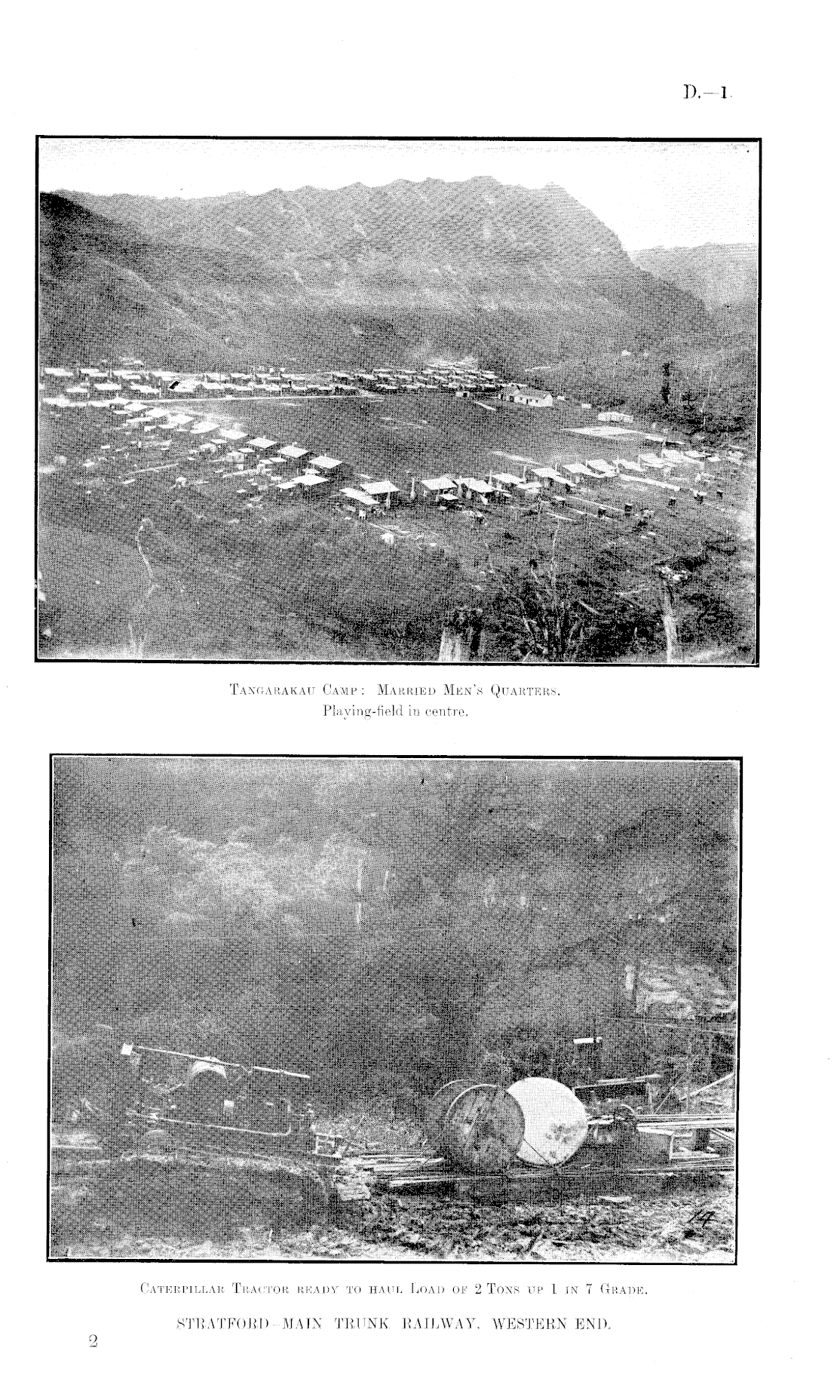 D.—1.

Tangarakau Camp: Married Men's Quarters.
Playing-field in centre.

Caterpillar Tractor ready to haul Load of 2 Tons up 1 in 7 Grade.

STRATFORD-MAIN TRUNK RAILWAY, WESTERN END.

2